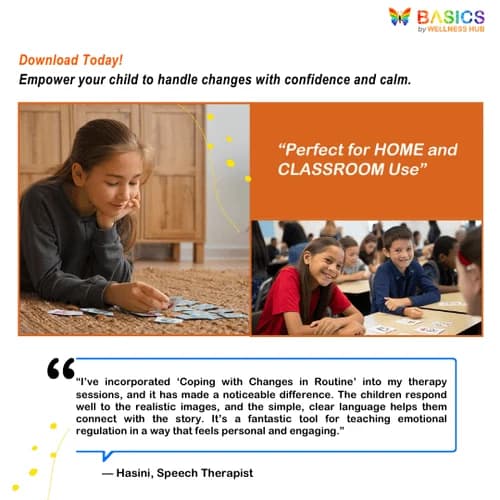 BASICS
by WELLNESS HUB

Download Today!
Empower your child to handle changes with confidence and calm.

"Perfect for HOME and CLASSROOM Use"

"I've incorporated 'Coping with Changes in Routine' into my therapy sessions, and it has made a noticeable difference. The children respond well to the realistic images, and the simple, clear language helps them connect with the story. It's a fantastic tool for teaching emotional regulation in a way that feels personal and engaging."

— Hasini, Speech Therapist